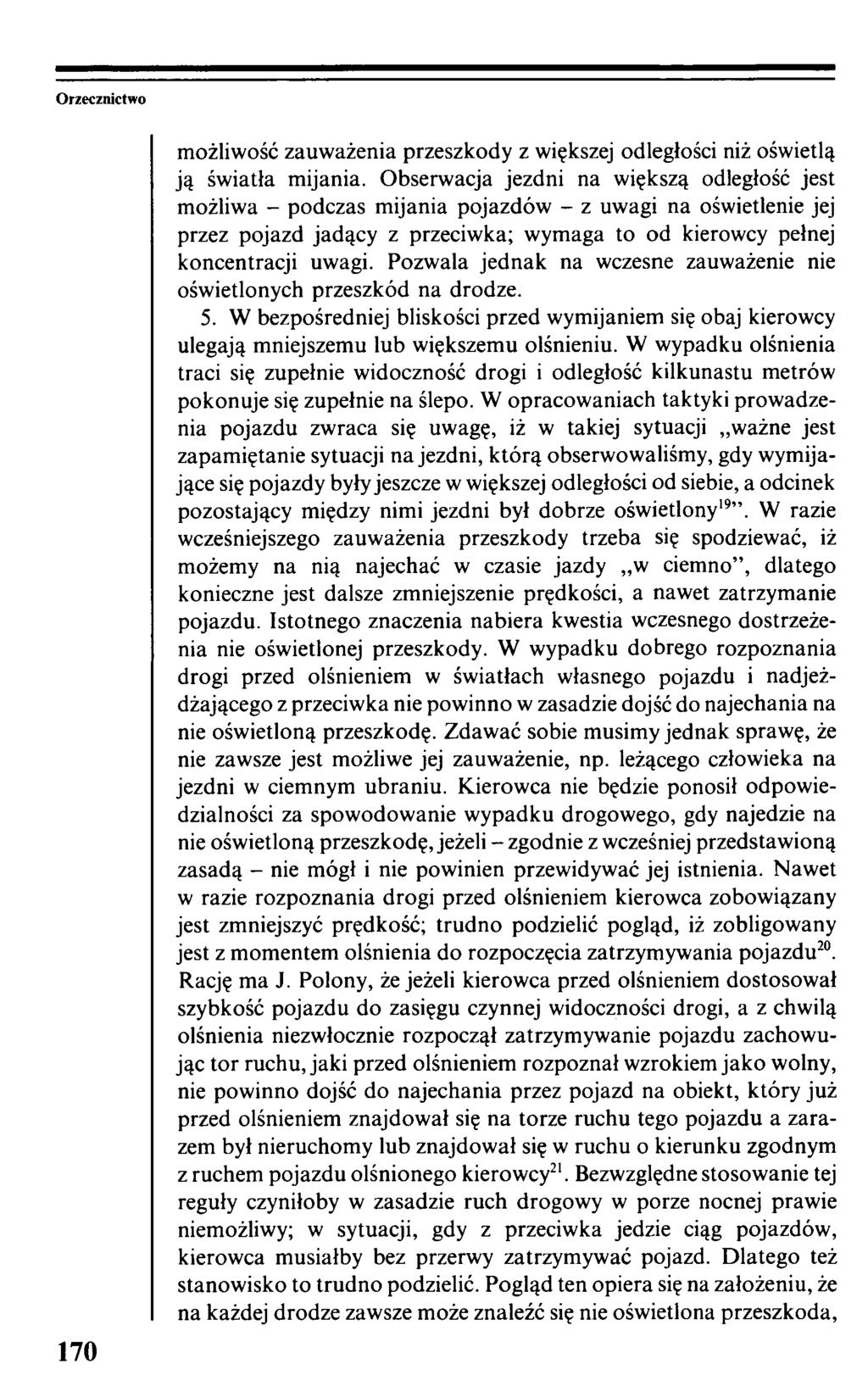 Orzecznictwo

możliwość zauważenia przeszkody z większej odległości niż oświetlą ją światła mijania. Obserwacja jezdni na większą odległość jest możliwa – podczas mijania pojazdów – z uwagi na oświetlenie jej przez pojazd jadący z przeciwka; wymaga to od kierowcy pełnej koncentracji uwagi. Pozwala jednak na wczesne zauważenie nie oświetlonych przeszkód na drodze.

5. W bezpośredniej bliskości przed wymijaniem się obaj kierowcy ulegają mniejszemu lub większemu olśnieniu. W wypadku olśnienia traci się zupełnie widoczność drogi i odległość kilkunastu metrów pokonuje się zupełnie na ślepo. W opracowaniach taktyki prowadzenia pojazdu zwraca się uwagę, iż w takiej sytuacji „ważne jest zapamiętanie sytuacji na jezdni, którą obserwowaliśmy, gdy wymijające się pojazdy były jeszcze w większej odległości od siebie, a odcinek pozostający między nimi jezdni był dobrze oświetlony$^{19}$”. W razie wcześniejszego zauważenia przeszkody trzeba się spodziewać, iż możemy na nią najechać w czasie jazdy „w ciemno”, dlatego konieczne jest dalsze zmniejszenie prędkości, a nawet zatrzymanie pojazdu. Istotnego znaczenia nabiera kwestia wczesnego dostrzeżenia nie oświetlonej przeszkody. W wypadku dobrego rozpoznania drogi przed olśnieniem w światłach własnego pojazdu i nadjeżdżającego z przeciwka nie powinno w zasadzie dojść do najechania na nie oświetloną przeszkodę. Zdawać sobie musimy jednak sprawę, że nie zawsze jest możliwe jej zauważenie, np. leżącego człowieka na jezdni w ciemnym ubraniu. Kierowca nie będzie ponosił odpowiedzialności za spowodowanie wypadku drogowego, gdy najedzie na nie oświetloną przeszkodę, jeżeli – zgodnie z wcześniej przedstawioną zasadą – nie mógł i nie powinien przewidywać jej istnienia. Nawet w razie rozpoznania drogi przed olśnieniem kierowca zobowiązany jest zmniejszyć prędkość; trudno podzielić pogląd, iż zobligowany jest z momentem olśnienia do rozpoczęcia zatrzymywania pojazdu$^{20}$. Rację ma J. Polony, że jeżeli kierowca przed olśnieniem dostosował szybkość pojazdu do zasięgu czynnej widoczności drogi, a z chwilą olśnienia niezwłocznie rozpoczął zatrzymywanie pojazdu zachowując tor ruchu, jaki przed olśnieniem rozpoznał wzrokiem jako wolny, nie powinno dojść do najechania przez pojazd na obiekt, który już przed olśnieniem znajdował się na torze ruchu tego pojazdu a zarazem był nieruchomy lub znajdował się w ruchu o kierunku zgodnym z ruchem pojazdu olśnionego kierowcy$^{21}$. Bezwzględne stosowanie tej reguły czyniłoby w zasadzie ruch drogowy w porze nocnej prawie niemożliwy; w sytuacji, gdy z przeciwka jedzie ciąg pojazdów, kierowca musiałby bez przerwy zatrzymywać pojazd. Dlatego też stanowisko to trudno podzielić. Pogląd ten opiera się na założeniu, że na każdej drodze zawsze może znaleźć się nie oświetlona przeszkoda,

170